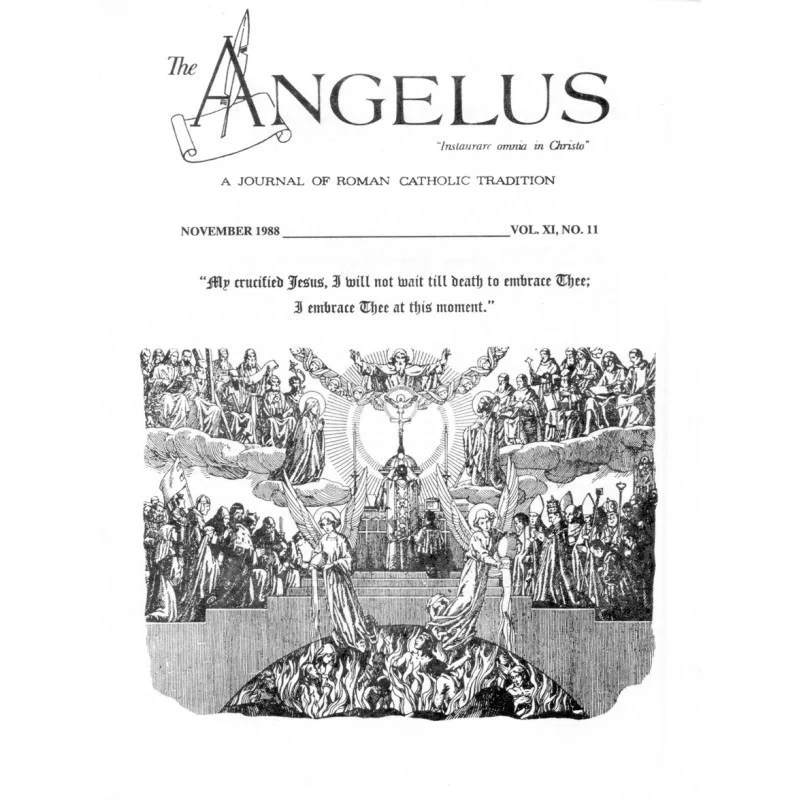 The ANGELUS

"Instaurare omnia in Christo"

A JOURNAL OF ROMAN CATHOLIC TRADITION

NOVEMBER 1988 VOL. XI, NO. 11

"My crucified Jesus, I will not wait till death to embrace Thee; I embrace Thee at this moment."